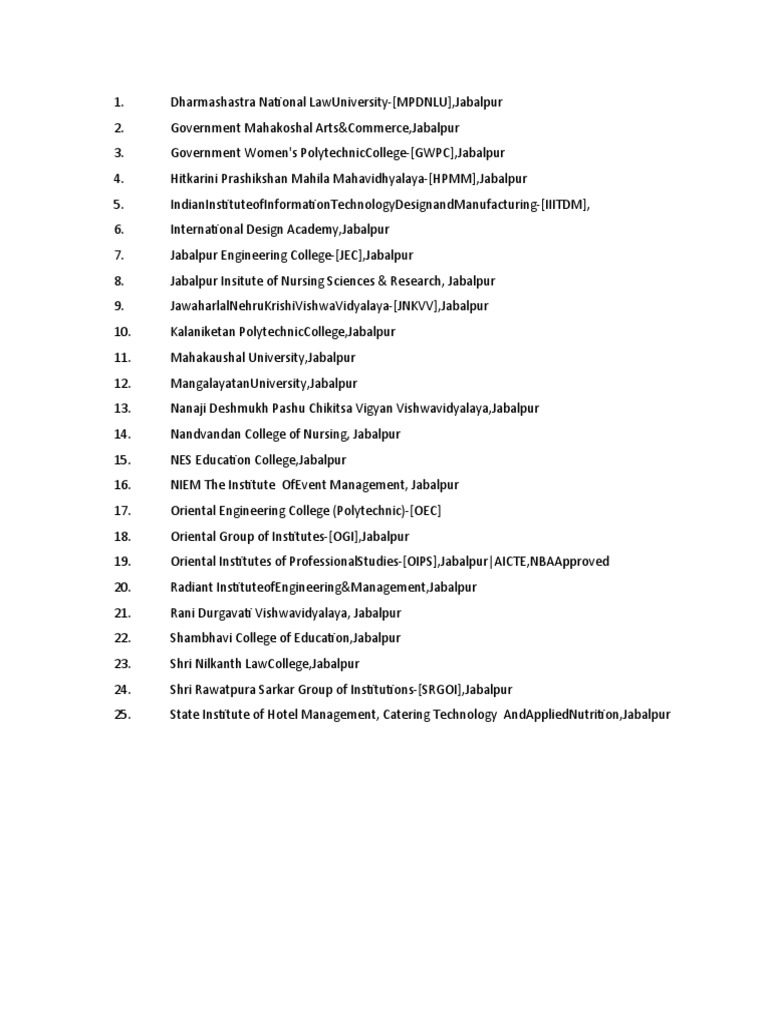 1. Dharmashastra National LawUniversity-[MPDNLU],Jabalpur
2. Government Mahakoshal Arts&Commerce,Jabalpur
3. Government Women's PolytechnicCollege-[GWPC],Jabalpur
4. Hitkarini Prashikshan Mahila Mahavidhyalaya-[HPMM],Jabalpur
5. IndianInstituteofInformationTechnologyDesignandManufacturing-[IIITDM],
6. International Design Academy,Jabalpur
7. Jabalpur Engineering College-[JEC],Jabalpur
8. Jabalpur Insitute of Nursing Sciences & Research, Jabalpur
9. JawaharlalNehruKrishiVishwaVidyalaya-[JNKVV],Jabalpur
10. Kalaniketan PolytechnicCollege,Jabalpur
11. Mahakaushal University,Jabalpur
12. MangalayatanUniversity,Jabalpur
13. Nanaji Deshmukh Pashu Chikitsa Vigyan Vishwavidyalaya,Jabalpur
14. Nandvandan College of Nursing, Jabalpur
15. NES Education College,Jabalpur
16. NIEM The Institute OfEvent Management, Jabalpur
17. Oriental Engineering College (Polytechnic)-[OEC]
18. Oriental Group of Institutes-[OGI],Jabalpur
19. Oriental Institutes of ProfessionalStudies-[OIPS],Jabalpur|AICTE,NBAApproved
20. Radiant InstituteofEngineering&Management,Jabalpur
21. Rani Durgavati Vishwavidyalaya, Jabalpur
22. Shambhavi College of Education,Jabalpur
23. Shri Nilkanth LawCollege,Jabalpur
24. Shri Rawatpura Sarkar Group of Institutions-[SRGOI],Jabalpur
25. State Institute of Hotel Management, Catering Technology AndAppliedNutrition,Jabalpur